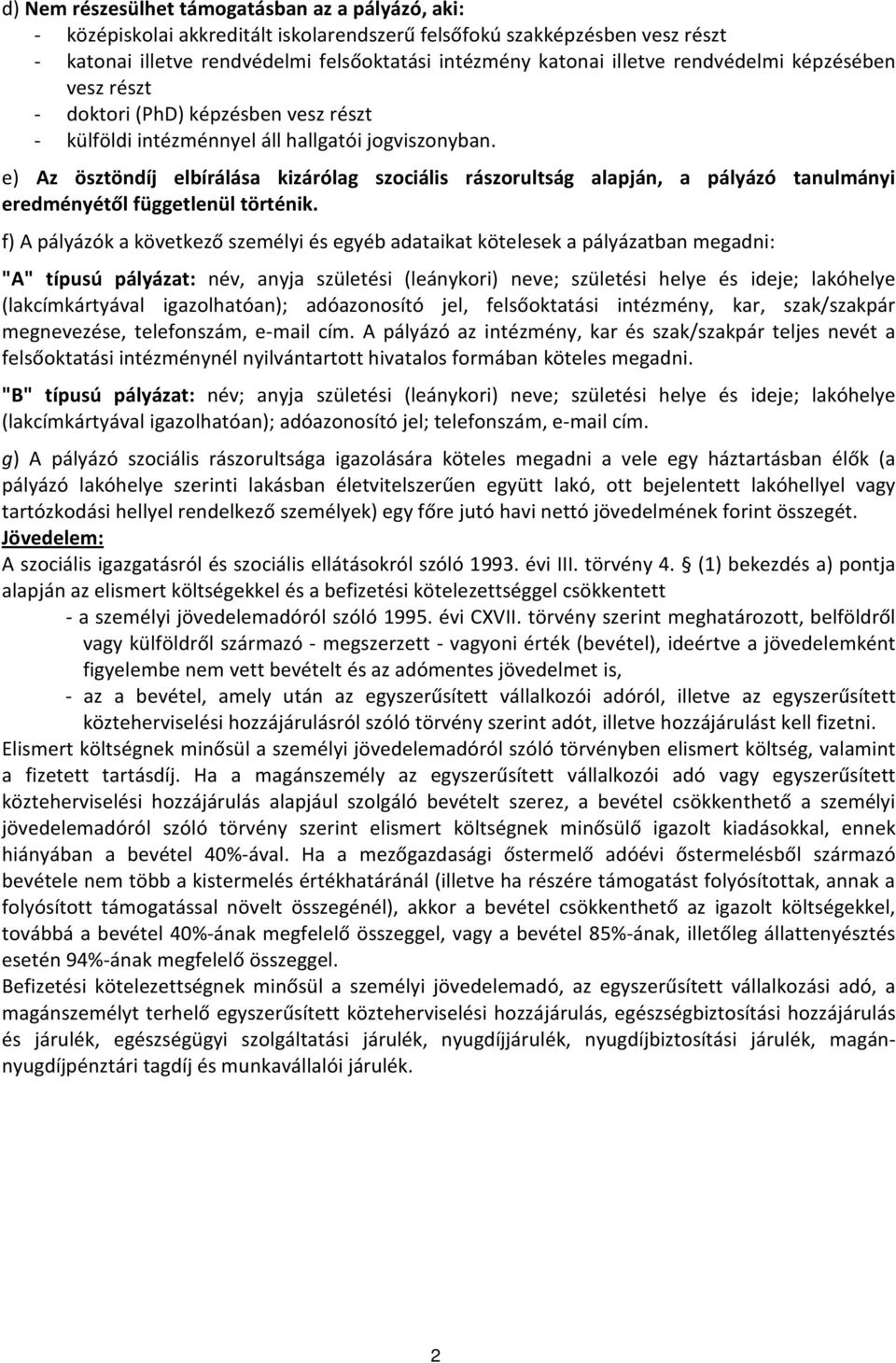 d) Nem részesülhet támogatásban az a pályázó, aki:
- középiskolai akkreditált iskolarendszerű felsőfokú szakképzésben vesz részt
- katonai illetve rendvédelmi felsőoktatási intézmény katonai illetve rendvédelmi képzésében vesz részt
- doktori (PhD) képzésben vesz részt
- külföldi intézménnyel áll hallgatói jogviszonyban.

e) Az ösztöndíj elbírálása kizárólag szociális rászorultság alapján, a pályázó tanulmányi eredményétől függetlenül történik.

f) A pályázók a következő személyi és egyéb adataikat kötelesek a pályázatban megadni:

"A" típusú pályázat: név, anyja születési (leánykori) neve; születési helye és ideje; lakóhelye (lakcímkártyával igazolhatóan); adóazonosító jel, felsőoktatási intézmény, kar, szak/szakpár megnevezése, telefonszám, e-mail cím. A pályázó az intézmény, kar és szak/szakpár teljes nevét a felsőoktatási intézménynél nyilvántartott hivatalos formában köteles megadni.

"B" típusú pályázat: név; anyja születési (leánykori) neve; születési helye és ideje; lakóhelye (lakcímkártyával igazolhatóan); adóazonosító jel; telefonszám, e-mail cím.

g) A pályázó szociális rászorultsága igazolására köteles megadni a vele egy háztartásban élők (a pályázó lakóhelye szerinti lakásban életvitelszerűen együtt lakó, ott bejelentett lakóhellyel vagy tartózkodási hellyel rendelkező személyek) egy főre jutó havi nettó jövedelmének forint összegét.
Jövedelem:
A szociális igazgatásról és szociális ellátásokról szóló 1993. évi III. törvény 4. § (1) bekezdés a) pontja alapján az elismert költségekkel és a befizetési kötelezettséggel csökkentett
- a személyi jövedelemadóról szóló 1995. évi CXVII. törvény szerint meghatározott, belföldről vagy külföldről származó - megszerzett - vagyoni érték (bevétel), ideértve a jövedelemként figyelembe nem vett bevételt és az adómentes jövedelmet is,
- az a bevétel, amely után az egyszerűsített vállalkozói adóról, illetve az egyszerűsített közteherviselési hozzájárulásról szóló törvény szerint adót, illetve hozzájárulást kell fizetni.
Elismert költségnek minősül a személyi jövedelemadóról szóló törvényben elismert költség, valamint a fizetett tartásdíj. Ha a magánszemély az egyszerűsített vállalkozói adó vagy egyszerűsített közteherviselési hozzájárulás alapjául szolgáló bevételt szerez, a bevétel csökkenthető a személyi jövedelemadóról szóló törvény szerint elismert költségnek minősülő igazolt kiadásokkal, ennek hiányában a bevétel 40%-ával. Ha a mezőgazdasági őstermelő adóévi őstermelésből származó bevétele nem több a kistermelés értékhatáránál (illetve ha részére támogatást folyósítottak, annak a folyósított támogatással növelt összegénél), akkor a bevétel csökkenthető az igazolt költségekkel, továbbá a bevétel 40%-ának megfelelő összeggel, vagy a bevétel 85%-ának, illetőleg állattenyésztés esetén 94%-ának megfelelő összeggel.
Befizetési kötelezettségnek minősül a személyi jövedelemadó, az egyszerűsített vállalkozási adó, a magánszemélyt terhelő egyszerűsített közteherviselési hozzájárulás, egészségbiztosítási hozzájárulás és járulék, egészségügyi szolgáltatási járulék, nyugdíjjárulék, nyugdíjbiztosítási járulék, magánnyugdíjpénztári tagdíj és munkavállalói járulék.

2